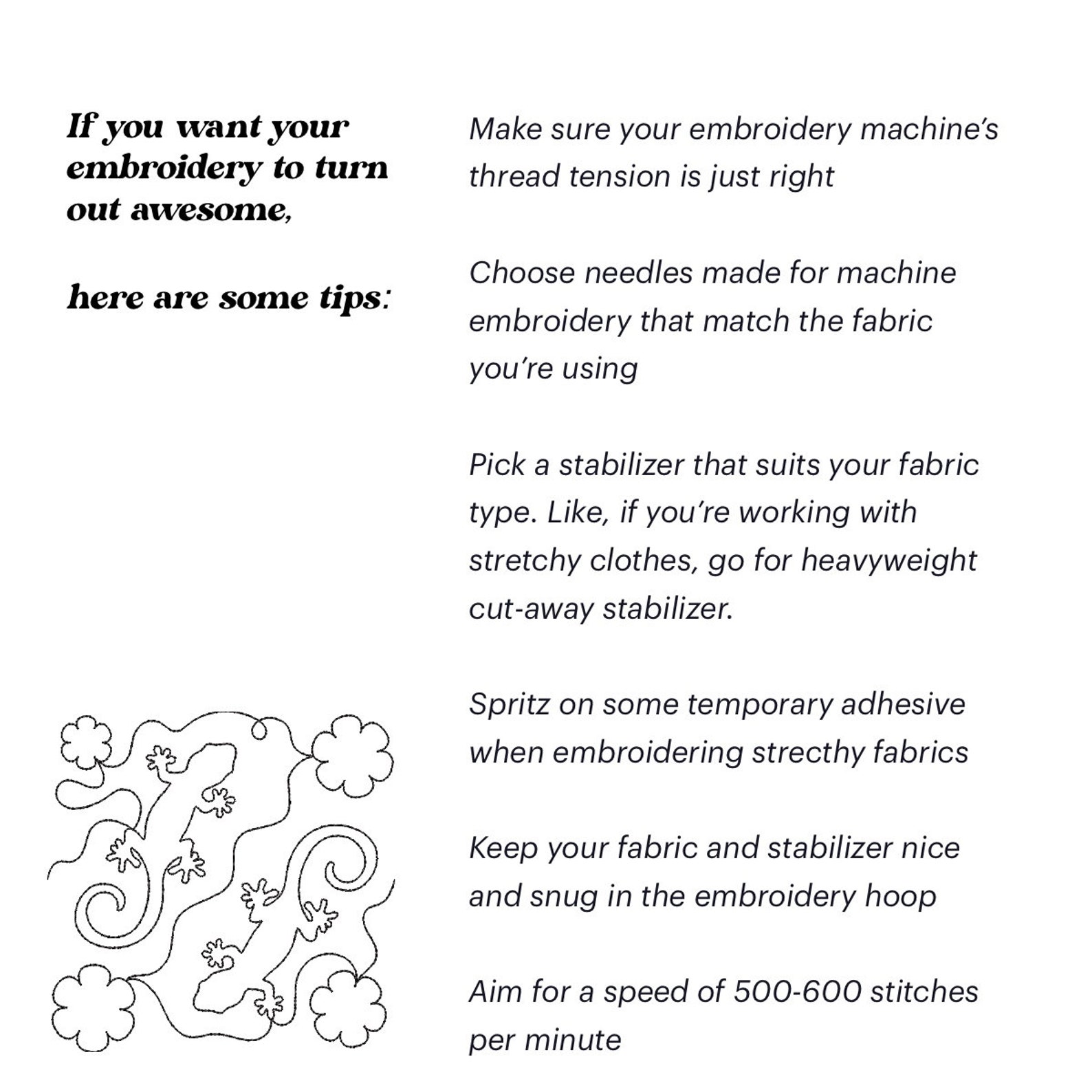 If you want your embroidery to turn out awesome,

here are some tips:

Make sure your embroidery machine's thread tension is just right

Choose needles made for machine embroidery that match the fabric you're using

Pick a stabilizer that suits your fabric type. Like, if you're working with stretchy clothes, go for heavyweight cut-away stabilizer.

Spritz on some temporary adhesive when embroidering strecthy fabrics

Keep your fabric and stabilizer nice and snug in the embroidery hoop

Aim for a speed of 500-600 stitches per minute